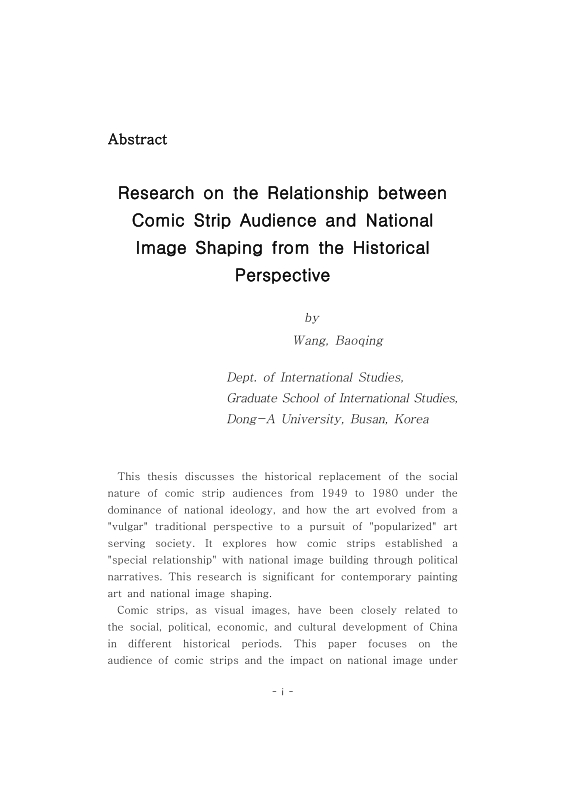 Abstract

Research on the Relationship between Comic Strip Audience and National Image Shaping from the Historical Perspective

by
Wang, Baoqing

Dept. of International Studies,
Graduate School of International Studies,
Dong-A University, Busan, Korea

This thesis discusses the historical replacement of the social nature of comic strip audiences from 1949 to 1980 under the dominance of national ideology, and how the art evolved from a "vulgar" traditional perspective to a pursuit of "popularized" art serving society. It explores how comic strips established a "special relationship" with national image building through political narratives. This research is significant for contemporary painting art and national image shaping.

Comic strips, as visual images, have been closely related to the social, political, economic, and cultural development of China in different historical periods. This paper focuses on the audience of comic strips and the impact on national image under

- i -